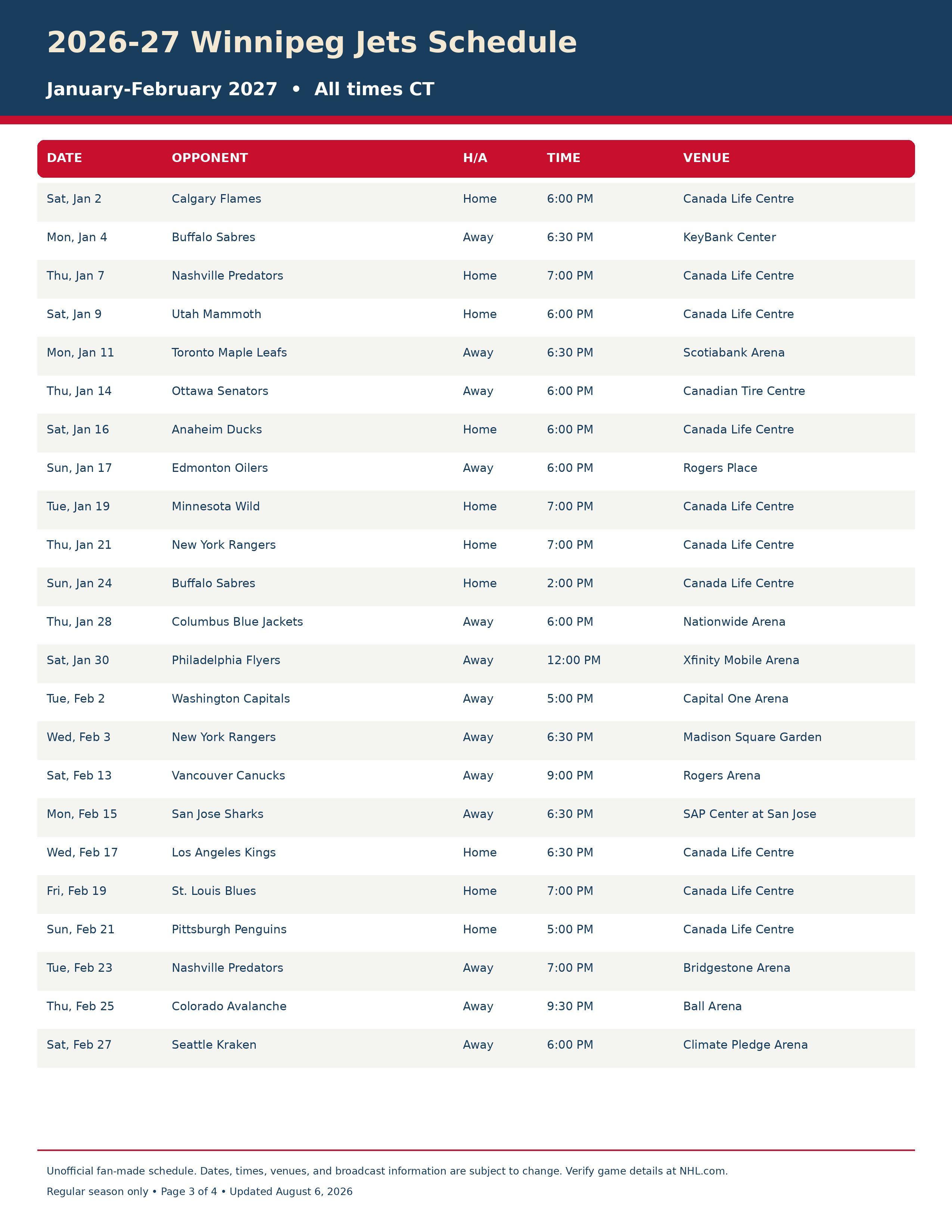 2026-27 Winnipeg Jets Schedule

January-February 2027 • All times CT

| DATE | OPPONENT | H/A | TIME | VENUE |
|---|---|---|---|---|
| Sat, Jan 2 | Calgary Flames | Home | 6:00 PM | Canada Life Centre |
| Mon, Jan 4 | Buffalo Sabres | Away | 6:30 PM | KeyBank Center |
| Thu, Jan 7 | Nashville Predators | Home | 7:00 PM | Canada Life Centre |
| Sat, Jan 9 | Utah Mammoth | Home | 6:00 PM | Canada Life Centre |
| Mon, Jan 11 | Toronto Maple Leafs | Away | 6:30 PM | Scotiabank Arena |
| Thu, Jan 14 | Ottawa Senators | Away | 6:00 PM | Canadian Tire Centre |
| Sat, Jan 16 | Anaheim Ducks | Home | 6:00 PM | Canada Life Centre |
| Sun, Jan 17 | Edmonton Oilers | Away | 6:00 PM | Rogers Place |
| Tue, Jan 19 | Minnesota Wild | Home | 7:00 PM | Canada Life Centre |
| Thu, Jan 21 | New York Rangers | Home | 7:00 PM | Canada Life Centre |
| Sun, Jan 24 | Buffalo Sabres | Home | 2:00 PM | Canada Life Centre |
| Thu, Jan 28 | Columbus Blue Jackets | Away | 6:00 PM | Nationwide Arena |
| Sat, Jan 30 | Philadelphia Flyers | Away | 12:00 PM | Xfinity Mobile Arena |
| Tue, Feb 2 | Washington Capitals | Away | 5:00 PM | Capital One Arena |
| Wed, Feb 3 | New York Rangers | Away | 6:30 PM | Madison Square Garden |
| Sat, Feb 13 | Vancouver Canucks | Away | 9:00 PM | Rogers Arena |
| Mon, Feb 15 | San Jose Sharks | Away | 6:30 PM | SAP Center at San Jose |
| Wed, Feb 17 | Los Angeles Kings | Home | 6:30 PM | Canada Life Centre |
| Fri, Feb 19 | St. Louis Blues | Home | 7:00 PM | Canada Life Centre |
| Sun, Feb 21 | Pittsburgh Penguins | Home | 5:00 PM | Canada Life Centre |
| Tue, Feb 23 | Nashville Predators | Away | 7:00 PM | Bridgestone Arena |
| Thu, Feb 25 | Colorado Avalanche | Away | 9:30 PM | Ball Arena |
| Sat, Feb 27 | Seattle Kraken | Away | 6:00 PM | Climate Pledge Arena |

Unofficial fan-made schedule. Dates, times, venues, and broadcast information are subject to change. Verify game details at NHL.com.

Regular season only • Page 3 of 4 • Updated August 6, 2026